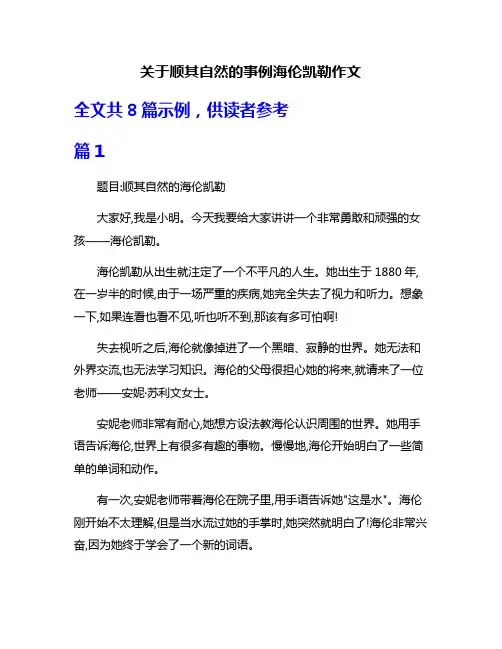 关于顺其自然的事例海伦凯勒作文

全文共 8 篇示例，供读者参考

篇 1

题目:顺其自然的海伦凯勒

大家好,我是小明。今天我要给大家讲讲一个非常勇敢和顽强的女孩——海伦凯勒。

海伦凯勒从出生就注定了一个不平凡的人生。她出生于 1880 年,在一岁半的时候,由于一场严重的疾病,她完全失去了视力和听力。想象一下,如果连看也看不见,听也听不到,那该有多可怕啊!

失去视听之后,海伦就像掉进了一个黑暗、寂静的世界。她无法和外界交流,也无法学习知识。海伦的父母很担心她的将来,就请来了一位老师——安妮·苏利文女士。

安妮老师非常有耐心,她想方设法教海伦认识周围的世界。她用手语告诉海伦,世界上有很多有趣的事物。慢慢地,海伦开始明白了一些简单的单词和动作。

有一次,安妮老师带着海伦在院子里,用手语告诉她"这是水"。海伦刚开始不太理解,但是当水流过她的手掌时,她突然就明白了!海伦非常兴奋,因为她终于学会了一个新的词语。